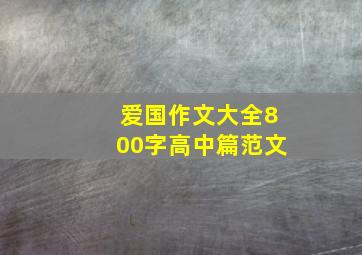 爱国作文大全800字高中篇范文